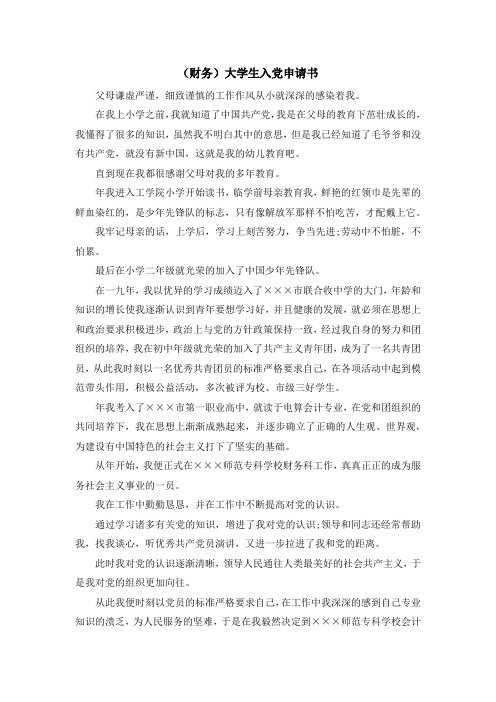 （财务）大学生入党申请书

父母谦虚严谨，细致谨慎的工作作风从小就深深的感染着我。

在我上小学之前，我就知道了中国共产党，我是在父母的教育下茁壮成长的，我懂得了很多的知识，虽然我不明白其中的意思，但是我已经知道了毛爷爷和没有共产党，就没有新中国，这就是我的幼儿教育吧。

直到现在我都很感谢父母对我的多年教育。

年我进入工学院小学开始读书，临学前母亲教育我，鲜艳的红领巾是先辈的鲜血染红的，是少年先锋队的标志，只有像解放军那样不怕吃苦，才配戴上它。

我牢记母亲的话，上学后，学习上刻苦努力，争当先进;劳动中不怕脏，不怕累。

最后在小学二年级就光荣的加入了中国少年先锋队。

在一九年，我以优异的学习成绩迈入了×××市联合收中学的大门，年龄和知识的增长使我逐渐认识到青年要想学习好，并且健康的发展，就必须在思想上和政治要求积极进步，政治上与党的方针政策保持一致，经过我自身的努力和团组织的培养，我在初中年级就光荣的加入了共产主义青年团，成为了一名共青团员，从此我时刻以一名优秀共青团员的标准严格要求自己，在各项活动中起到模范带头作用，积极公益活动，多次被评为校、市级三好学生。

年我考入了×××市第一职业高中，就读于电算会计专业，在党和团组织的共同培养下，我在思想上渐渐成熟起来，并逐步确立了正确的人生观、世界观，为建设有中国特色的社会主义打下了坚实的基础。

从年开始，我便正式在×××师范专科学校财务科工作，真真正正的成为服务社会主义事业的一员。

我在工作中勤勤恳恳，并在工作中不断提高对党的认识。

通过学习诸多有关党的知识，增进了我对党的认识;领导和同志还经常帮助我，找我谈心，听优秀共产党员演讲，又进一步拉进了我和党的距离。

此时我对党的认识逐渐清晰，领导人民通往人类最美好的社会共产主义，于是我对党的组织更加向往。

从此我便时刻以党员的标准严格要求自己，在工作中我深深的感到自己专业知识的溃乏，为人民服务的坚难，于是在我毅然决定到×××师范专科学校会计